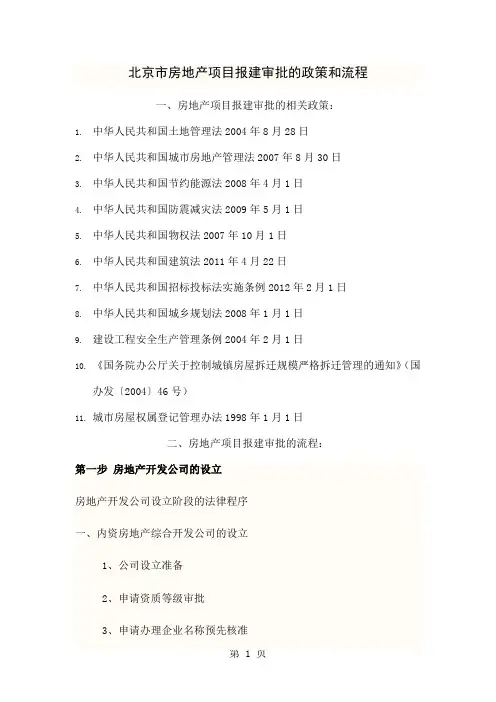 北京市房地产项目报建审批的政策和流程

一、房地产项目报建审批的相关政策：

1. 中华人民共和国土地管理法 2004 年 8 月 28 日

2. 中华人民共和国城市房地产管理法 2007 年 8 月 30 日

3. 中华人民共和国节约能源法 2008 年 4 月 1 日

4. 中华人民共和国防震减灾法 2009 年 5 月 1 日

5. 中华人民共和国物权法 2007 年 10 月 1 日

6. 中华人民共和国建筑法 2011 年 4 月 22 日

7. 中华人民共和国招标投标法实施条例 2012 年 2 月 1 日

8. 中华人民共和国城乡规划法 2008 年 1 月 1 日

9. 建设工程安全生产管理条例 2004 年 2 月 1 日

10. 《国务院办公厅关于控制城镇房屋拆迁规模严格拆迁管理的通知》（国办发〔2004〕46 号）

11. 城市房屋权属登记管理办法 1998 年 1 月 1 日

二、房地产项目报建审批的流程：

第一步 房地产开发公司的设立

房地产开发公司设立阶段的法律程序

一、内资房地产综合开发公司的设立

1、公司设立准备

2、申请资质等级审批

3、申请办理企业名称预先核准

第 1 页